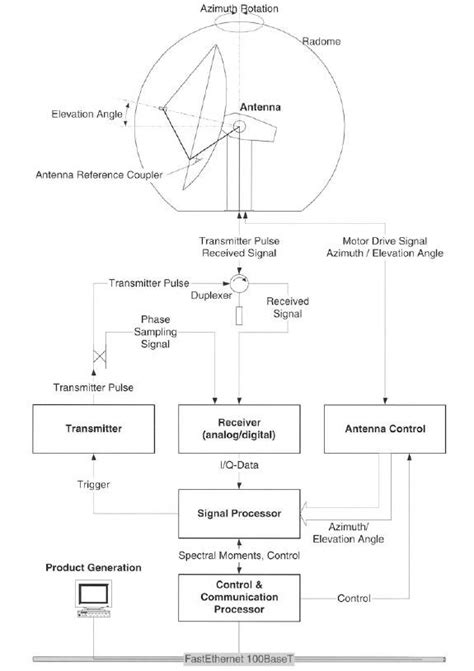 Azimuth Rotation

Radome

Elevation Angle

Antenna

Antenna Reference Coupler

Transmitter Pulse
Received Signal

Motor Drive Signal
Azimuth / Elevation Angle

Transmitter Pulse

Duplexer

Received Signal

Phase Sampling Signal

Transmitter Pulse

Transmitter

Receiver (analog/digital)

Antenna Control

I/Q-Data

Trigger

Signal Processor

Azimuth/ Elevation Angle

Spectral Moments, Control

Product Generation

Control & Communication Processor

Control

FastEthernet 100BaseT